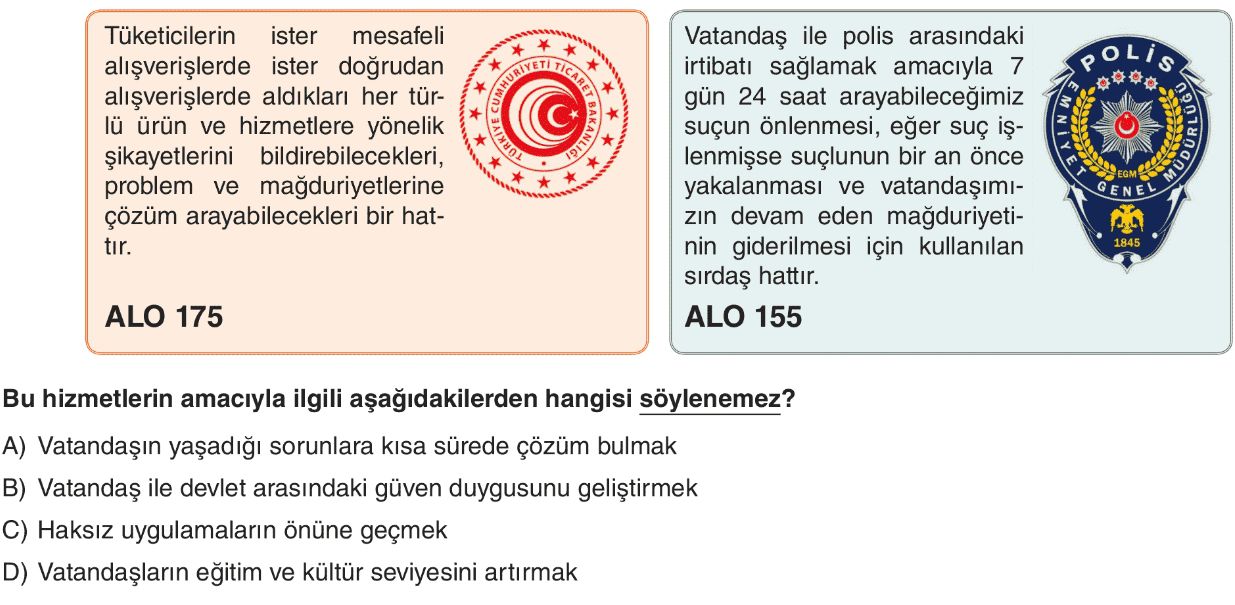 Tüketicilerin ister mesafeli alışverişlerde ister doğrudan alışverişlerde aldıkları her türlü ürün ve hizmetlere yönelik şikayetlerini bildirebilecekleri, problem ve mağduriyetlerine çözüm arayabilecekleri bir hattır.

TÜRKİYE CUMHURİYETİ TİCARET BAKANLIĞI

ALO 175

Vatandaş ile polis arasındaki irtibatı sağlamak amacıyla 7 gün 24 saat arayabileceğimiz suçun önlenmesi, eğer suç işlenmişse suçlunun bir an önce yakalanması ve vatandaşımızın devam eden mağduriyetinin giderilmesi için kullanılan sırdaş hattır.

POLİS
EMNİYET GENEL MÜDÜRLÜĞÜ
EGM
1845

ALO 155

Bu hizmetlerin amacıyla ilgili aşağıdakilerden hangisi söylenemez?

A) Vatandaşın yaşadığı sorunlara kısa sürede çözüm bulmak

B) Vatandaş ile devlet arasındaki güven duygusunu geliştirmek

C) Haksız uygulamaların önüne geçmek

D) Vatandaşların eğitim ve kültür seviyesini artırmak